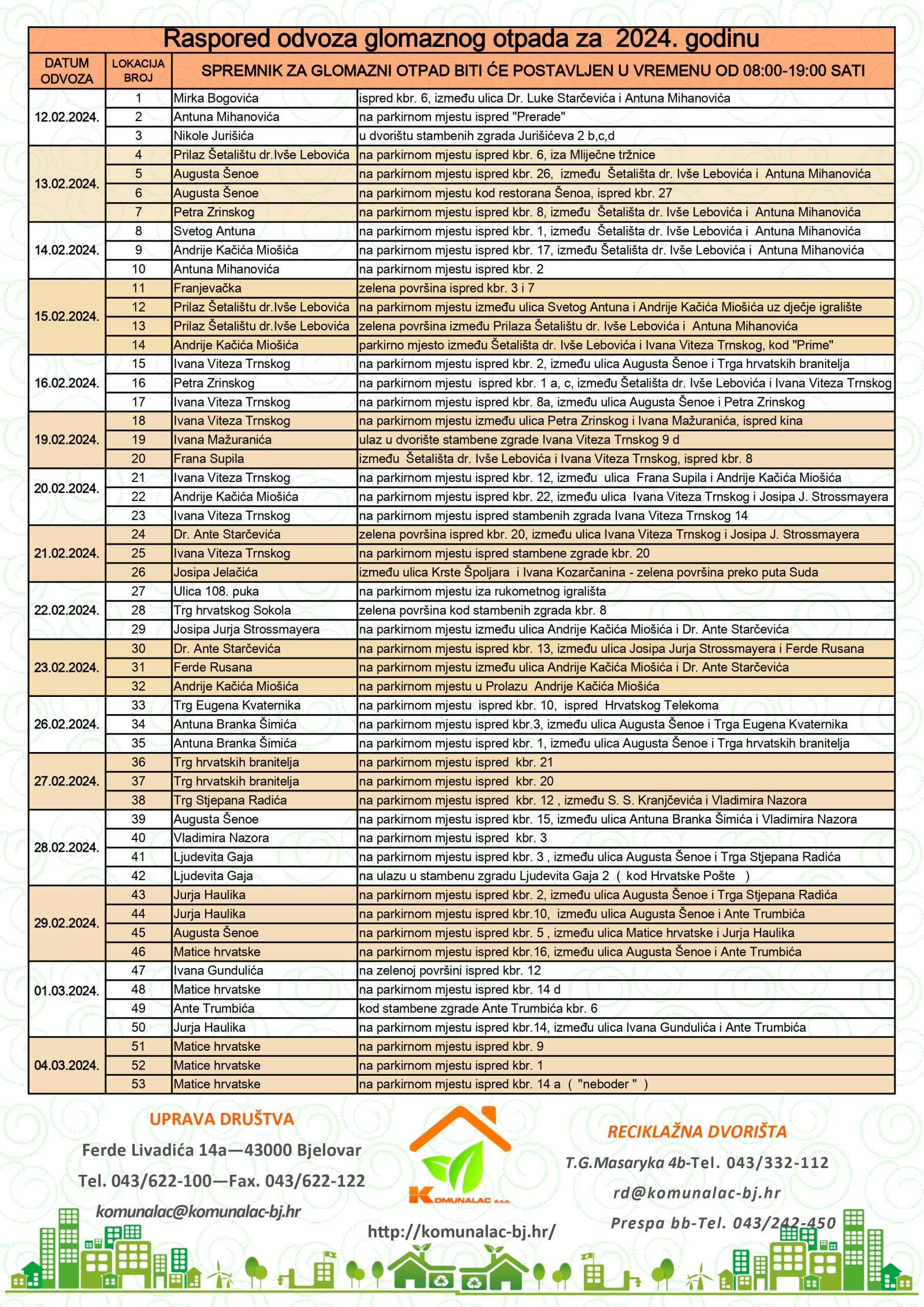 Raspored odvoza glomaznog otpada za 2024. godinu

| DATUM ODVOZA | LOKACIJA BROJ | SPREMNIK ZA GLOMAZNI OTPAD BITI ĆE POSTAVLJEN U VREMENU OD 08:00-19:00 SATI | |
|---|---|---|---|
| 12.02.2024. | 1 | Mirka Bogovića | ispred kbr. 6, između ulica Dr. Luke Starčevića i Antuna Mihanovića |
| | 2 | Antuna Mihanovića | na parkirnom mjestu ispred "Prerade" |
| | 3 | Nikole Jurišića | u dvorištu stambenih zgrada Jurišićeva 2 b,c,d |
| 13.02.2024. | 4 | Prilaz Šetalištu dr.Ivše Lebovića | na parkirnom mjestu ispred kbr. 6, iza Mliječne tržnice |
| | 5 | Augusta Šenoe | na parkirnom mjestu ispred kbr. 26, između Šetališta dr. Ivše Lebovića i Antuna Mihanovića |
| | 6 | Augusta Šenoe | na parkirnom mjestu kod restorana Šenoa, ispred kbr. 27 |
| | 7 | Petra Zrinskog | na parkirnom mjestu ispred kbr. 8, između Šetališta dr. Ivše Lebovića i Antuna Mihanovića |
| 14.02.2024. | 8 | Svetog Antuna | na parkirnom mjestu ispred kbr. 1, između Šetališta dr. Ivše Lebovića i Antuna Mihanovića |
| | 9 | Andrije Kačića Miošića | na parkirnom mjestu ispred kbr. 17, između Šetališta dr. Ivše Lebovića i Antuna Mihanovića |
| | 10 | Antuna Mihanovića | na parkirnom mjestu ispred kbr. 2 |
| 15.02.2024. | 11 | Franjevačka | zelena površina ispred kbr. 3 i 7 |
| | 12 | Prilaz Šetalištu dr.Ivše Lebovića | na parkirnom mjestu između ulica Svetog Antuna i Andrije Kačića Miošića uz dječje igralište |
| | 13 | Prilaz Šetalištu dr.Ivše Lebovića | zelena površina između Prilaza Šetalištu dr. Ivše Lebovića i Antuna Mihanovića |
| | 14 | Andrije Kačića Miošića | parkirno mjesto između Šetališta dr. Ivše Lebovića i Ivana Viteza Trnskog, kod "Prime" |
| 16.02.2024. | 15 | Ivana Viteza Trnskog | na parkirnom mjestu ispred kbr. 2, između ulica Augusta Šenoe i Trga hrvatskih branitelja |
| | 16 | Petra Zrinskog | na parkirnom mjestu ispred kbr. 1 a, c, između Šetališta dr. Ivše Lebovića i Ivana Viteza Trnskog |
| | 17 | Ivana Viteza Trnskog | na parkirnom mjestu ispred kbr. 8a, između ulica Augusta Šenoe i Petra Zrinskog |
| 19.02.2024. | 18 | Ivana Viteza Trnskog | na parkirnom mjestu između ulica Petra Zrinskog i Ivana Mažuranića, ispred kina |
| | 19 | Ivana Mažuranića | ulaz u dvorište stambene zgrade Ivana Viteza Trnskog 9 d |
| | 20 | Frana Supila | između Šetališta dr. Ivše Lebovića i Ivana Viteza Trnskog, ispred kbr. 8 |
| 20.02.2024. | 21 | Ivana Viteza Trnskog | na parkirnom mjestu ispred kbr. 12, između ulica Frana Supila i Andrije Kačića Miošića |
| | 22 | Andrije Kačića Miošića | na parkirnom mjestu ispred kbr. 22, između ulica Ivana Viteza Trnskog i Josipa J. Strossmayera |
| | 23 | Ivana Viteza Trnskog | na parkirnom mjestu ispred stambenih zgrada Ivana Viteza Trnskog 14 |
| 21.02.2024. | 24 | Dr. Ante Starčevića | zelena površina ispred kbr. 20, između ulica Ivana Viteza Trnskog i Josipa J. Strossmayera |
| | 25 | Ivana Viteza Trnskog | na parkirnom mjestu ispred stambene zgrade kbr. 20 |
| | 26 | Josipa Jelačića | između ulica Krste Špoljara i Ivana Kozarčanina - zelena površina preko puta Suda |
| 22.02.2024. | 27 | Ulica 108. puka | na parkirnom mjestu iza rukometnog igrališta |
| | 28 | Trg hrvatskog Sokola | zelena površina kod stambenih zgrada kbr. 8 |
| | 29 | Josipa Jurja Strossmayera | na parkirnom mjestu između ulica Andrije Kačića Miošića i Dr. Ante Starčevića |
| 23.02.2024. | 30 | Dr. Ante Starčevića | na parkirnom mjestu ispred kbr. 13, između ulica Josipa Jurja Strossmayera i Ferde Rusana |
| | 31 | Ferde Rusana | na parkirnom mjestu između ulica Andrije Kačića Miošića i Dr. Ante Starčevića |
| | 32 | Andrije Kačića Miošića | na parkirnom mjestu u Prolazu Andrije Kačića Miošića |
| 26.02.2024. | 33 | Trg Eugena Kvaternika | na parkirnom mjestu ispred kbr. 10, ispred Hrvatskog Telekoma |
| | 34 | Antuna Branka Šimića | na parkirnom mjestu ispred kbr.3, između ulica Augusta Šenoe i Trga Eugena Kvaternika |
| | 35 | Antuna Branka Šimića | na parkirnom mjestu ispred kbr. 1, između ulica Augusta Šenoe i Trga hrvatskih branitelja |
| 27.02.2024. | 36 | Trg hrvatskih branitelja | na parkirnom mjestu ispred kbr. 21 |
| | 37 | Trg hrvatskih branitelja | na parkirnom mjestu ispred kbr. 20 |
| | 38 | Trg Stjepana Radića | na parkirnom mjestu ispred kbr. 12 , između S. S. Kranjčevića i Vladimira Nazora |
| 28.02.2024. | 39 | Augusta Šenoe | na parkirnom mjestu ispred kbr. 15, između ulica Antuna Branka Šimića i Vladimira Nazora |
| | 40 | Vladimira Nazora | na parkirnom mjestu ispred kbr. 3 |
| | 41 | Ljudevita Gaja | na parkirnom mjestu ispred kbr. 3 , između ulica Augusta Šenoe i Trga Stjepana Radića |
| | 42 | Ljudevita Gaja | na ulazu u stambenu zgradu Ljudevita Gaja 2 ( kod Hrvatske Pošte ) |
| 29.02.2024. | 43 | Jurja Haulika | na parkirnom mjestu ispred kbr. 2, između ulica Augusta Šenoe i Trga Stjepana Radića |
| | 44 | Jurja Haulika | na parkirnom mjestu ispred kbr.10, između ulica Augusta Šenoe i Ante Trumbića |
| | 45 | Augusta Šenoe | na parkirnom mjestu ispred kbr. 5 , između ulica Matice hrvatske i Jurja Haulika |
| | 46 | Matice hrvatske | na parkirnom mjestu ispred kbr.16, između ulica Augusta Šenoe i Ante Trumbića |
| 01.03.2024. | 47 | Ivana Gundulića | na zelenoj površini ispred kbr. 12 |
| | 48 | Matice hrvatske | na parkirnom mjestu ispred kbr. 14 d |
| | 49 | Ante Trumbića | kod stambene zgrade Ante Trumbića kbr. 6 |
| | 50 | Jurja Haulika | na parkirnom mjestu ispred kbr.14, između ulica Ivana Gundulića i Ante Trumbića |
| 04.03.2024. | 51 | Matice hrvatske | na parkirnom mjestu ispred kbr. 9 |
| | 52 | Matice hrvatske | na parkirnom mjestu ispred kbr. 1 |
| | 53 | Matice hrvatske | na parkirnom mjestu ispred kbr. 14 a ( "neboder " ) |

UPRAVA DRUŠTVA
Ferde Livadića 14a—43000 Bjelovar
Tel. 043/622-100—Fax. 043/622-122
komunalac@komunalac-bj.hr

KOMUNALAC d.o.o.
http://komunalac-bj.hr/

RECIKLAŽNA DVORIŠTA
T.G.Masaryka 4b-Tel. 043/332-112
rd@komunalac-bj.hr
Prespa bb-Tel. 043/242-450